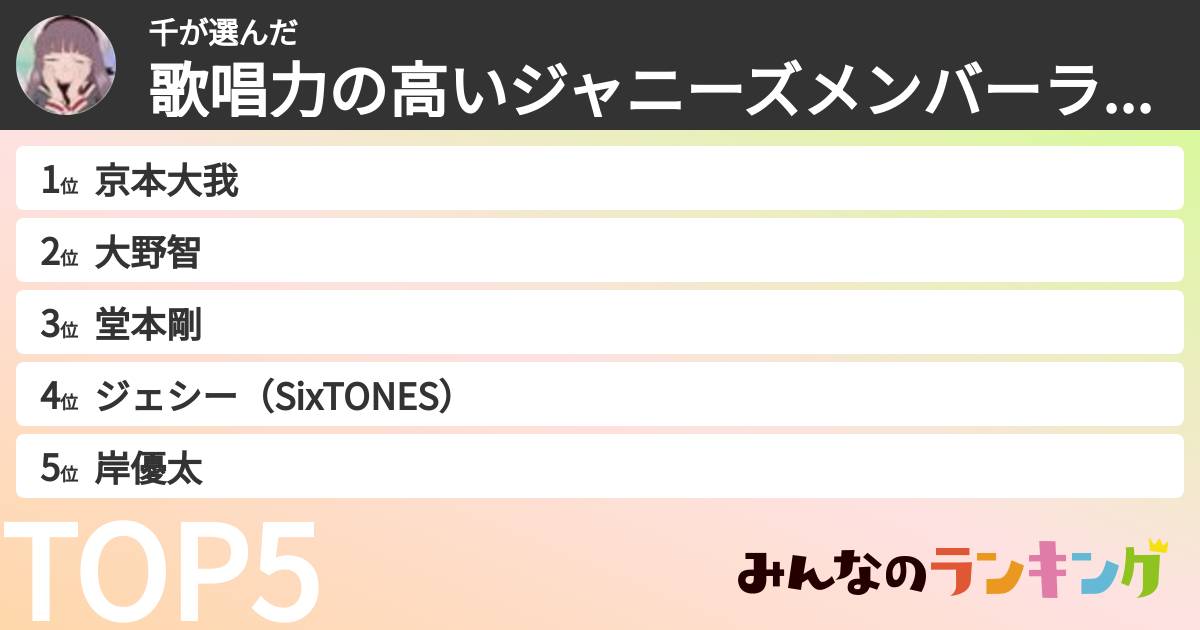 千が選んだ
歌唱力の高いジャニーズメンバーラ...

1位 京本大我
2位 大野智
3位 堂本剛
4位 ジェシー（SixTONES）
5位 岸優太

TOP5

みんなのランキング